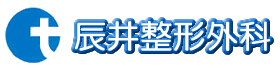 t 辰井整形外科